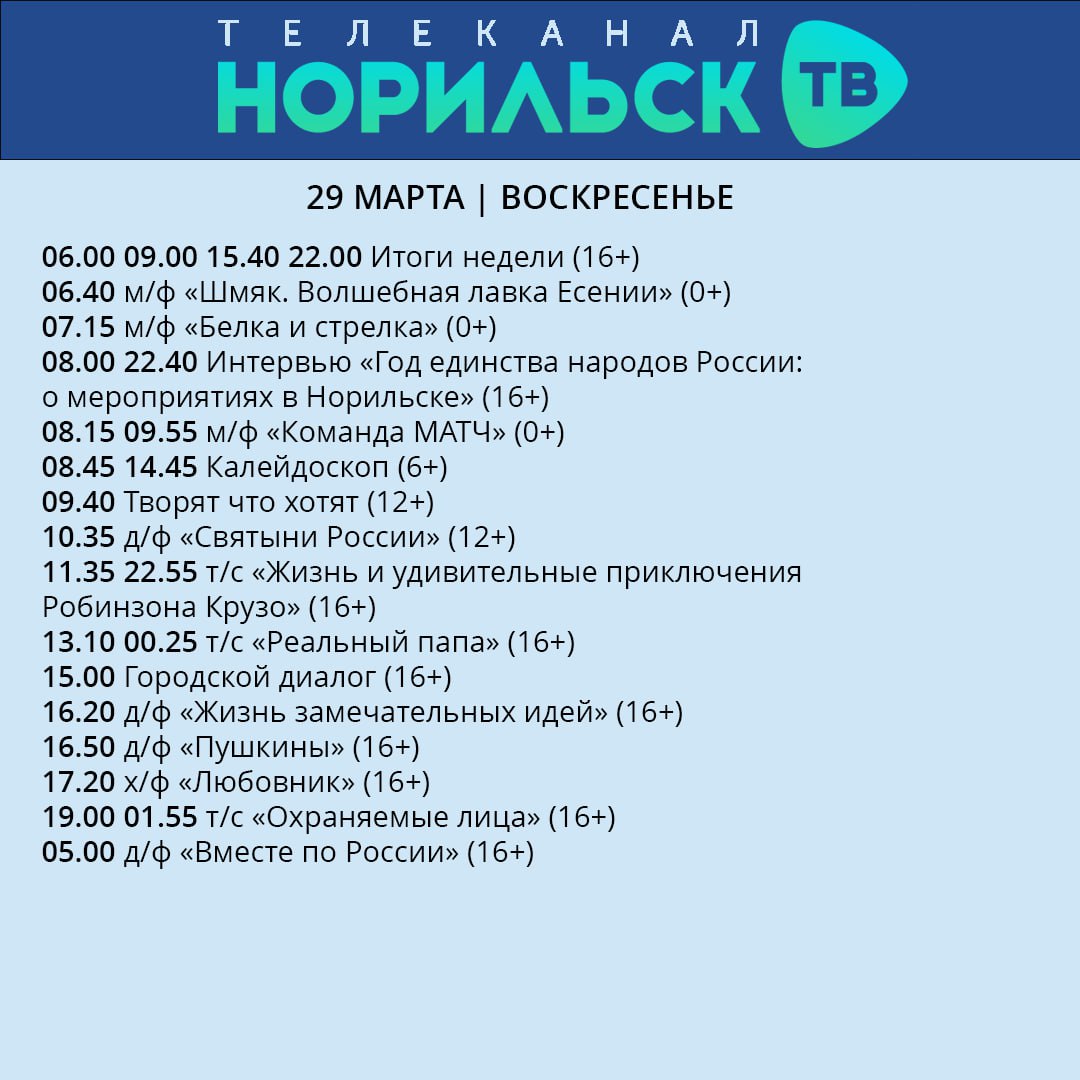 ТЕЛЕКАНАЛ
НОРИЛЬСК ТВ

29 МАРТА | ВОСКРЕСЕНЬЕ

06.00 09.00 15.40 22.00 Итоги недели (16+)
06.40 м/ф «Шмяк. Волшебная лавка Есении» (0+)
07.15 м/ф «Белка и стрелка» (0+)
08.00 22.40 Интервью «Год единства народов России: о мероприятиях в Норильске» (16+)
08.15 09.55 м/ф «Команда МАТЧ» (0+)
08.45 14.45 Калейдоскоп (6+)
09.40 Творят что хотят (12+)
10.35 д/ф «Святыни России» (12+)
11.35 22.55 т/с «Жизнь и удивительные приключения Робинзона Крузо» (16+)
13.10 00.25 т/с «Реальный папа» (16+)
15.00 Городской диалог (16+)
16.20 д/ф «Жизнь замечательных идей» (16+)
16.50 д/ф «Пушкины» (16+)
17.20 х/ф «Любовник» (16+)
19.00 01.55 т/с «Охраняемые лица» (16+)
05.00 д/ф «Вместе по России» (16+)